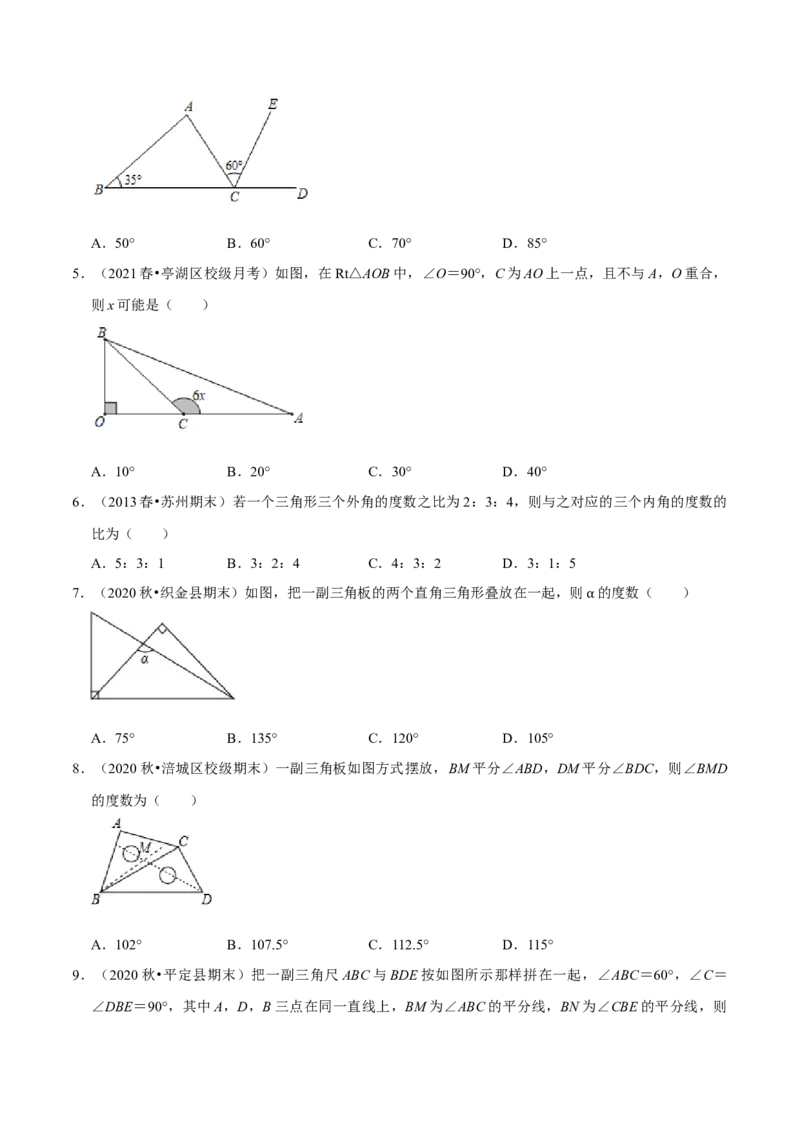 A E 60° B 35° C D

A．50°　　　　B．60°　　　　C．70°　　　　D．85°

5．（2021春•亭湖区校级月考）如图，在Rt△AOB中，∠O＝90°，C为AO上一点，且不与A，O重合，则x可能是（　　）

B 6x O C A

A．10°　　　　B．20°　　　　C．30°　　　　D．40°

6．（2013春•苏州期末）若一个三角形三个外角的度数之比为2：3：4，则与之对应的三个内角的度数的比为（　　）

A．5：3：1　　　　B．3：2：4　　　　C．4：3：2　　　　D．3：1：5

7．（2020秋•织金县期末）如图，把一副三角板的两个直角三角形叠放在一起，则α的度数（　　）

α

A．75°　　　　B．135°　　　　C．120°　　　　D．105°

8．（2020秋•涪城区校级期末）一副三角板如图方式摆放，BM平分∠ABD，DM平分∠BDC，则∠BMD的度数为（　　）

A C M B D

A．102°　　　　B．107.5°　　　　C．112.5°　　　　D．115°

9．（2020秋•平定县期末）把一副三角尺ABC与BDE按如图所示那样拼在一起，∠ABC＝60°，∠C＝∠DBE＝90°，其中A，D，B三点在同一直线上，BM为∠ABC的平分线，BN为∠CBE的平分线，则